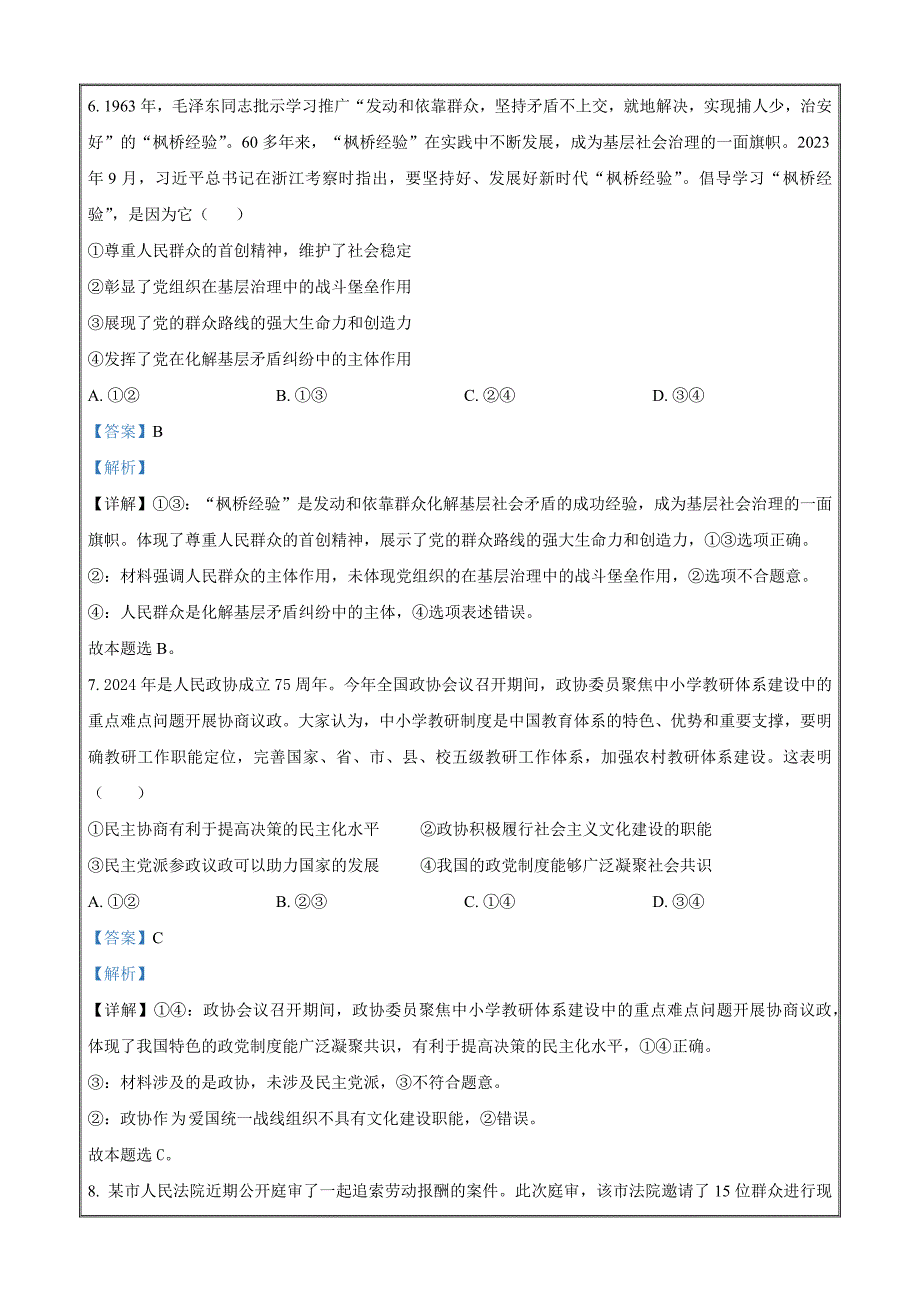 6. 1963 年，毛泽东同志批示学习推广“发动和依靠群众，坚持矛盾不上交，就地解决，实现捕人少，治安好”的“枫桥经验”。60 多年来，“枫桥经验”在实践中不断发展，成为基层社会治理的一面旗帜。2023 年 9 月，习近平总书记在浙江考察时指出，要坚持好、发展好新时代“枫桥经验”。倡导学习“枫桥经验”，是因为它（　　）

①尊重人民群众的首创精神，维护了社会稳定

②彰显了党组织在基层治理中的战斗堡垒作用

③展现了党的群众路线的强大生命力和创造力

④发挥了党在化解基层矛盾纠纷中的主体作用

A. ①②　　B. ①③　　C. ②④　　D. ③④

【答案】B

【解析】

【详解】①③：“枫桥经验”是发动和依靠群众化解基层社会矛盾的成功经验，成为基层社会治理的一面旗帜。体现了尊重人民群众的首创精神，展示了党的群众路线的强大生命力和创造力，①③选项正确。

②：材料强调人民群众的主体作用，未体现党组织的在基层治理中的战斗堡垒作用，②选项不合题意。

④：人民群众是化解基层矛盾纠纷中的主体，④选项表述错误。

故本题选 B。

7. 2024 年是人民政协成立 75 周年。今年全国政协会议召开期间，政协委员聚焦中小学教研体系建设中的重点难点问题开展协商议政。大家认为，中小学教研制度是中国教育体系的特色、优势和重要支撑，要明确教研工作职能定位，完善国家、省、市、县、校五级教研工作体系，加强农村教研体系建设。这表明（　　）

①民主协商有利于提高决策的民主化水平　　②政协积极履行社会主义文化建设的职能

③民主党派参政议政可以助力国家的发展　　④我国的政党制度能够广泛凝聚社会共识

A. ①②　　B. ②③　　C. ①④　　D. ③④

【答案】C

【解析】

【详解】①④：政协会议召开期间，政协委员聚焦中小学教研体系建设中的重点难点问题开展协商议政，体现了我国特色的政党制度能广泛凝聚共识，有利于提高决策的民主化水平，①④正确。

③：材料涉及的是政协，未涉及民主党派，③不符合题意。

②：政协作为爱国统一战线组织不具有文化建设职能，②错误。

故本题选 C。

8. 某市人民法院近期公开庭审了一起追索劳动报酬的案件。此次庭审，该市法院邀请了 15 位群众进行现